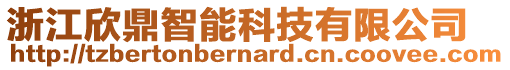 浙江欣鼎智能科技有限公司
http://tzbertonbernard.cn.coovee.com